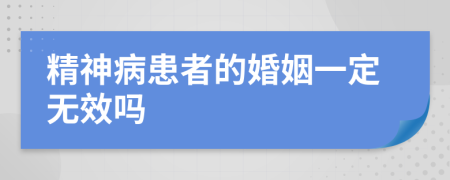 精神病患者的婚姻一定无效吗